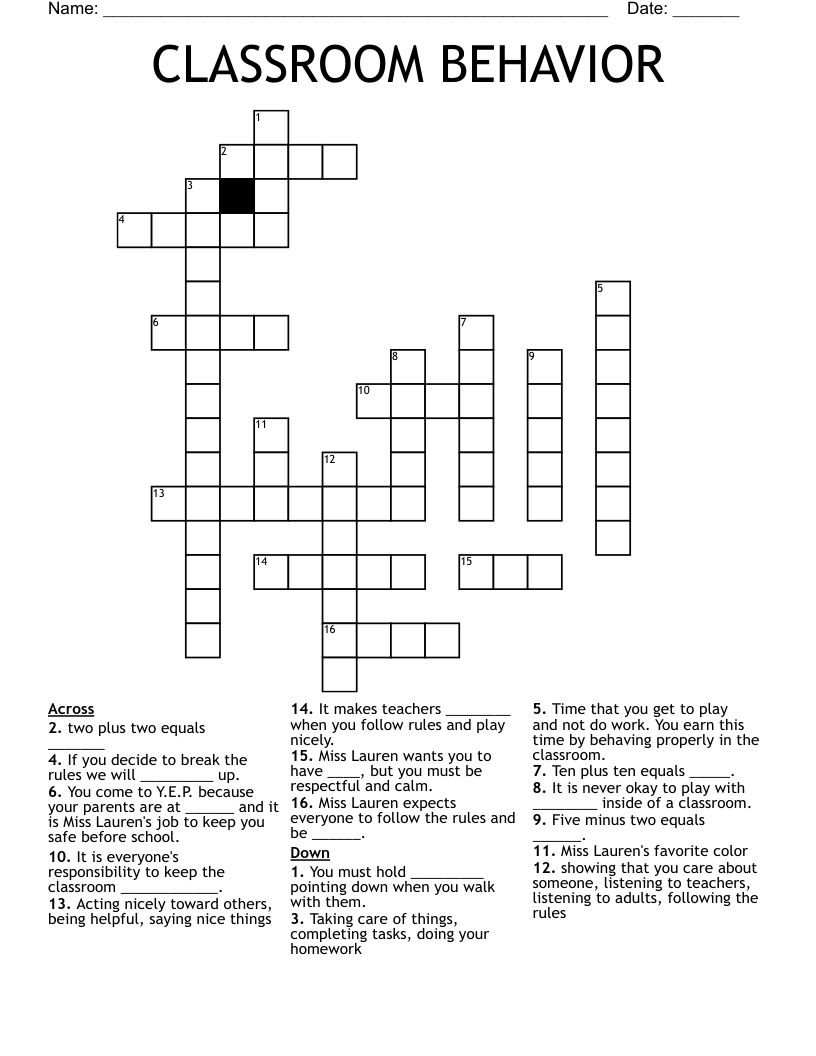 Name: ____ Date: ____

CLASSROOM BEHAVIOR

1
2
3
4
5
6
7
8
9
10
11
12
13
14
15
16

Across
2. two plus two equals ____
4. If you decide to break the rules we will ____ up.
6. You come to Y.E.P. because your parents are at ____ and it is Miss Lauren's job to keep you safe before school.
10. It is everyone's responsibility to keep the classroom ____.
13. Acting nicely toward others, being helpful, saying nice things
14. It makes teachers ____ when you follow rules and play nicely.
15. Miss Lauren wants you to have ____, but you must be respectful and calm.
16. Miss Lauren expects everyone to follow the rules and be ____.

Down
1. You must hold ____ pointing down when you walk with them.
3. Taking care of things, completing tasks, doing your homework
5. Time that you get to play and not do work. You earn this time by behaving properly in the classroom.
7. Ten plus ten equals ____.
8. It is never okay to play with ____ inside of a classroom.
9. Five minus two equals ____.
11. Miss Lauren's favorite color
12. showing that you care about someone, listening to teachers, listening to adults, following the rules